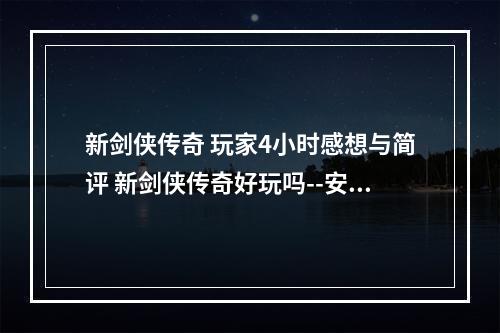 新剑侠传奇 玩家4小时感想与简评 新剑侠传奇好玩吗--安...